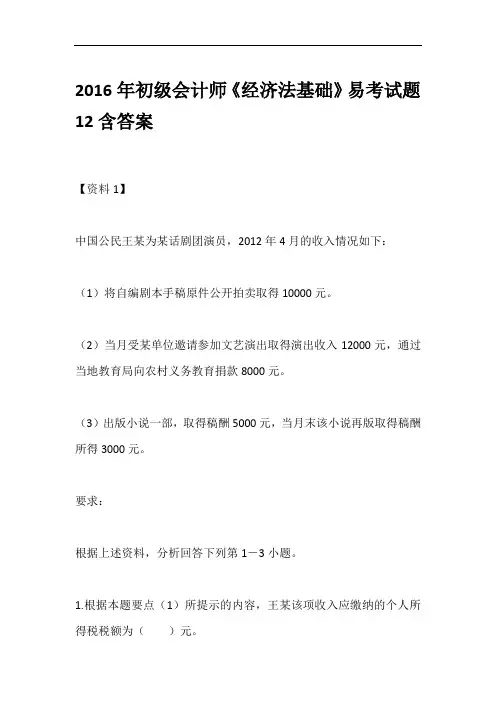 2016 年初级会计师《经济法基础》易考试题 12 含答案

【资料 1】

中国公民王某为某话剧团演员，2012 年 4 月的收入情况如下：

（1）将自编剧本手稿原件公开拍卖取得 10000 元。

（2）当月受某单位邀请参加文艺演出取得演出收入 12000 元，通过当地教育局向农村义务教育捐款 8000 元。

（3）出版小说一部，取得稿酬 5000 元，当月末该小说再版取得稿酬所得 3000 元。

要求：

根据上述资料，分析回答下列第 1－3 小题。

1.根据本题要点（1）所提示的内容，王某该项收入应缴纳的个人所得税税额为（　　）元。